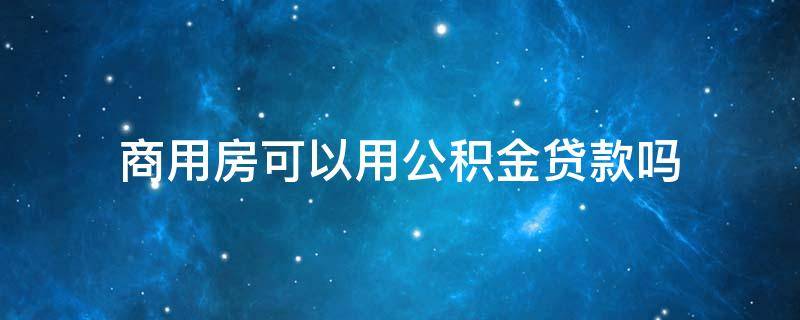 商用房可以用公积金贷款吗